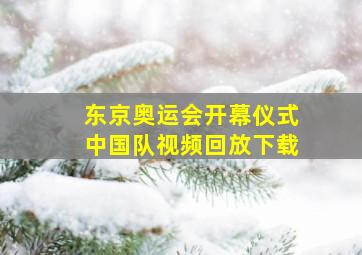 东京奥运会开幕仪式
中国队视频回放下载